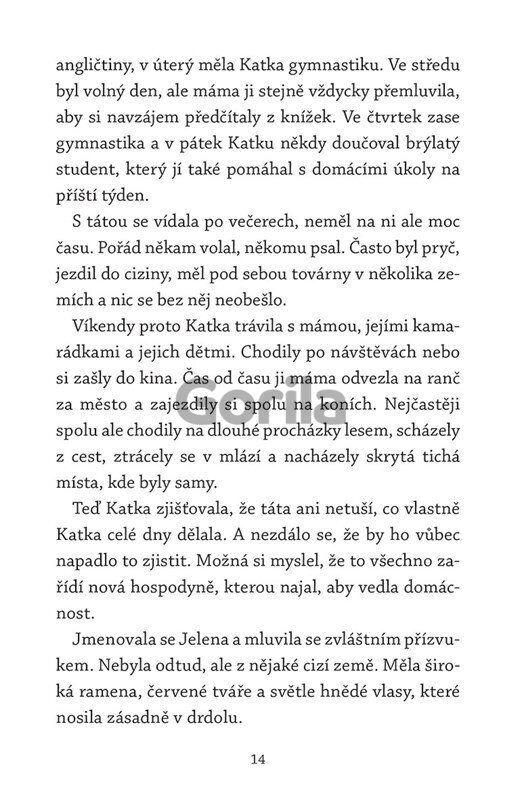 angličtiny, v úterý měla Katka gymnastiku. Ve středu byl volný den, ale máma ji stejně vždycky přemluvila, aby si navzájem předčítaly z knížek. Ve čtvrtek zase gymnastika a v pátek Katku někdy doučoval brýlatý student, který jí také pomáhal s domácími úkoly na příští týden.

S tátou se vídala po večerech, neměl na ni ale moc času. Pořád někam volal, někomu psal. Často byl pryč, jezdil do ciziny, měl pod sebou továrny v několika zemích a nic se bez něj neobešlo.

Víkendy proto Katka trávila s mámou, jejími kamarádkami a jejich dětmi. Chodily po návštěvách nebo si zašly do kina. Čas od času ji máma odvezla na ranč za město a zajezdily si spolu na koních. Nejčastěji spolu ale chodily na dlouhé procházky lesem, scházely z cest, ztrácely se v mlází a nacházely skrytá tichá místa, kde byly samy.

Teď Katka zjišťovala, že táta ani netuší, co vlastně Katka celé dny dělala. A nezdálo se, že by ho vůbec napadlo to zjistit. Možná si myslel, že to všechno zařídí nová hospodyně, kterou najal, aby vedla domácnost.

Jmenovala se Jelena a mluvila se zvláštním přízvukem. Nebyla odtud, ale z nějaké cizí země. Měla široká ramena, červené tváře a světle hnědé vlasy, které nosila zásadně v drdolu.

Gorila

14